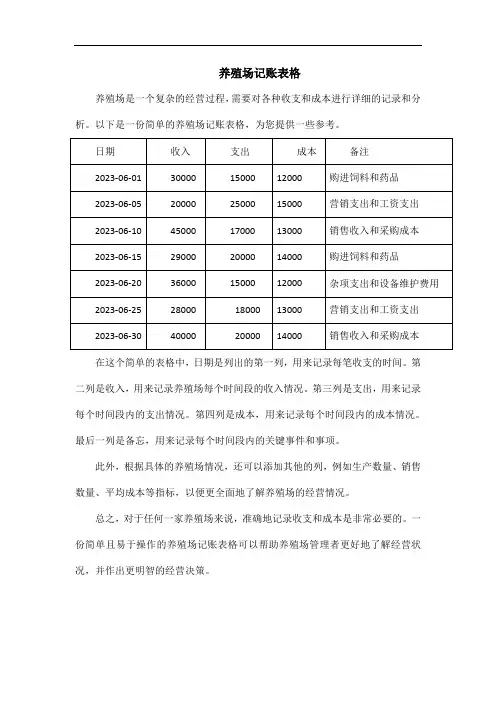 养殖场记账表格

养殖场是一个复杂的经营过程，需要对各种收支和成本进行详细的记录和分析。以下是一份简单的养殖场记账表格，为您提供一些参考。

| 日期 | 收入 | 支出 | 成本 | 备注 |
|---|---|---|---|---|
| 2023-06-01 | 30000 | 15000 | 12000 | 购进饲料和药品 |
| 2023-06-05 | 20000 | 25000 | 15000 | 营销支出和工资支出 |
| 2023-06-10 | 45000 | 17000 | 13000 | 销售收入和采购成本 |
| 2023-06-15 | 29000 | 20000 | 14000 | 购进饲料和药品 |
| 2023-06-20 | 36000 | 15000 | 12000 | 杂项支出和设备维护费用 |
| 2023-06-25 | 28000 | 18000 | 13000 | 营销支出和工资支出 |
| 2023-06-30 | 40000 | 20000 | 14000 | 销售收入和采购成本 |

在这个简单的表格中，日期是列出的第一列，用来记录每笔收支的时间。第二列是收入，用来记录养殖场每个时间段的收入情况。第三列是支出，用来记录每个时间段内的支出情况。第四列是成本，用来记录每个时间段内的成本情况。最后一列是备忘，用来记录每个时间段内的关键事件和事项。

此外，根据具体的养殖场情况，还可以添加其他的列，例如生产数量、销售数量、平均成本等指标，以便更全面地了解养殖场的经营情况。

总之，对于任何一家养殖场来说，准确地记录收支和成本是非常必要的。一份简单且易于操作的养殖场记账表格可以帮助养殖场管理者更好地了解经营状况，并作出更明智的经营决策。